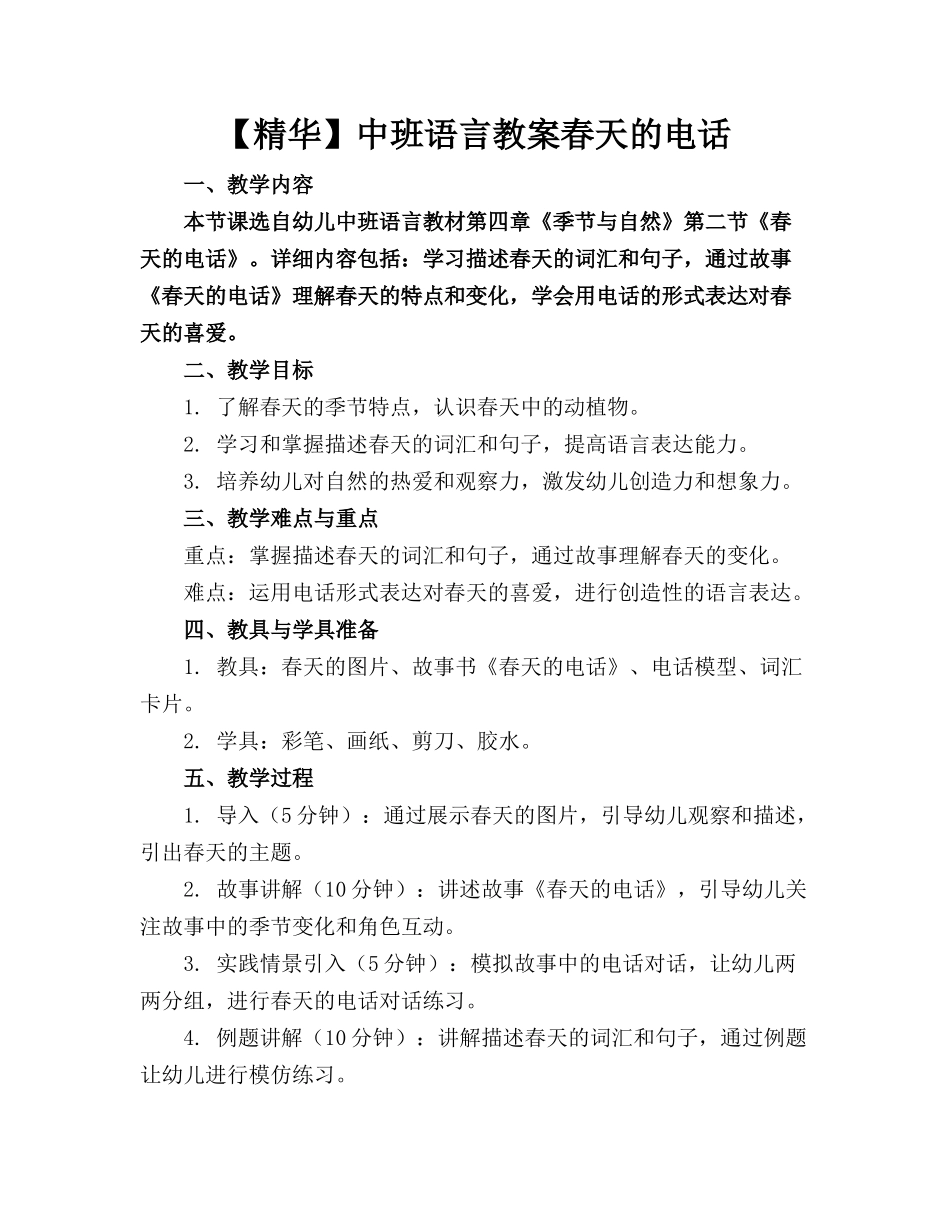 【精华】中班语言教案春天的电话

一、教学内容

本节课选自幼儿中班语言教材第四章《季节与自然》第二节《春天的电话》。详细内容包括：学习描述春天的词汇和句子，通过故事《春天的电话》理解春天的特点和变化，学会用电话的形式表达对春天的喜爱。

二、教学目标

1. 了解春天的季节特点，认识春天中的动植物。

2. 学习和掌握描述春天的词汇和句子，提高语言表达能力。

3. 培养幼儿对自然的热爱和观察力，激发幼儿创造力和想象力。

三、教学难点与重点

重点：掌握描述春天的词汇和句子，通过故事理解春天的变化。

难点：运用电话形式表达对春天的喜爱，进行创造性的语言表达。

四、教具与学具准备

1. 教具：春天的图片、故事书《春天的电话》、电话模型、词汇卡片。

2. 学具：彩笔、画纸、剪刀、胶水。

五、教学过程

1. 导入（5分钟）：通过展示春天的图片，引导幼儿观察和描述，引出春天的主题。

2. 故事讲解（10分钟）：讲述故事《春天的电话》，引导幼儿关注故事中的季节变化和角色互动。

3. 实践情景引入（5分钟）：模拟故事中的电话对话，让幼儿两两分组，进行春天的电话对话练习。

4. 例题讲解（10分钟）：讲解描述春天的词汇和句子，通过例题让幼儿进行模仿练习。